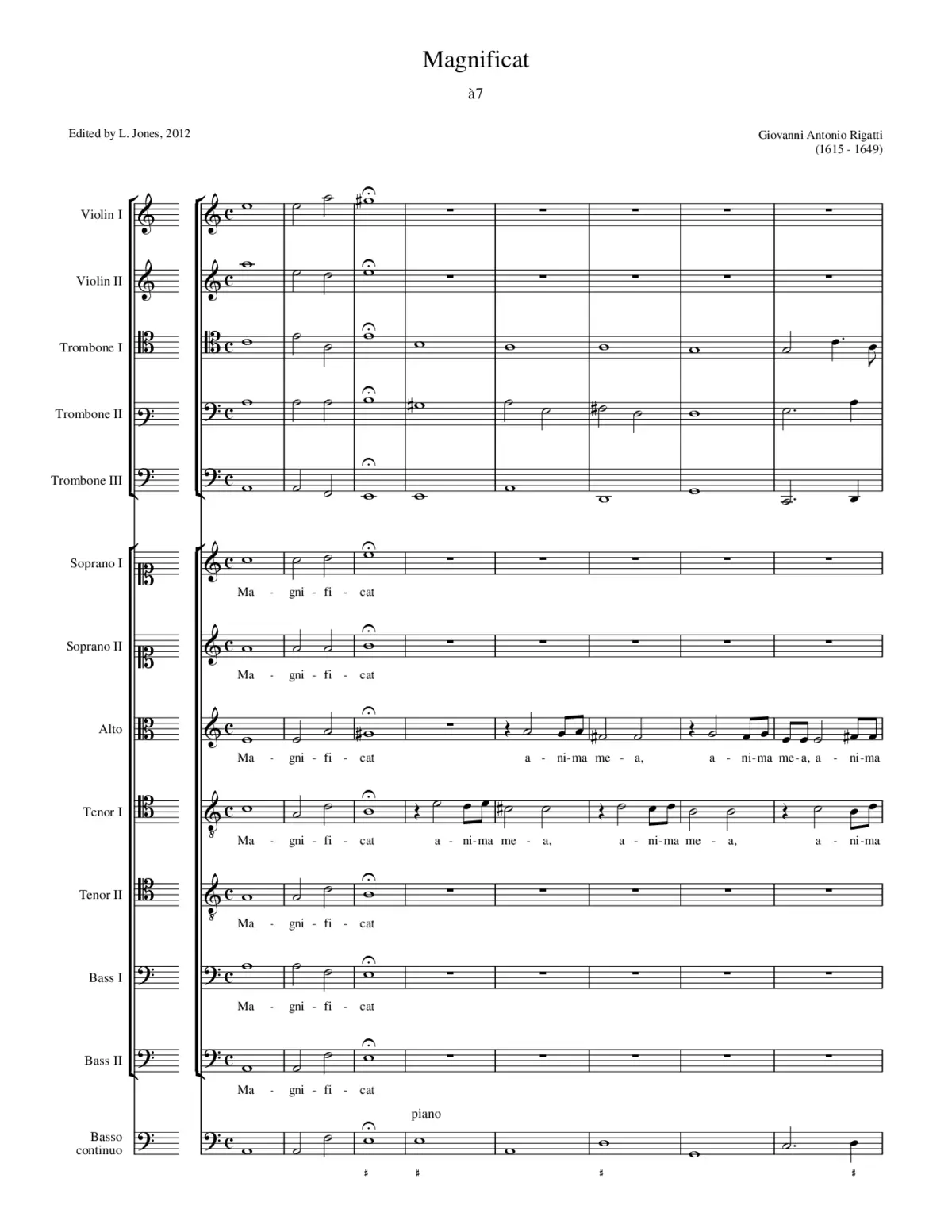 Magnificat

à7

Edited by L. Jones, 2012

Giovanni Antonio Rigatti
(1615 - 1649)

Violin I

Violin II

Trombone I

Trombone II

Trombone III

Soprano I

Ma - gni - fi - cat

Soprano II

Ma - gni - fi - cat

Alto

Ma - gni - fi - cat a - ni-ma me - a, a - ni-ma me-a, a - ni-ma

Tenor I

Ma - gni - fi - cat a - ni-ma me - a, a - ni-ma me - a, a - ni-ma

Tenor II

Ma - gni - fi - cat

Bass I

Ma - gni - fi - cat

Bass II

Ma - gni - fi - cat

piano

Basso continuo

♯ ♯ ♯ ♯